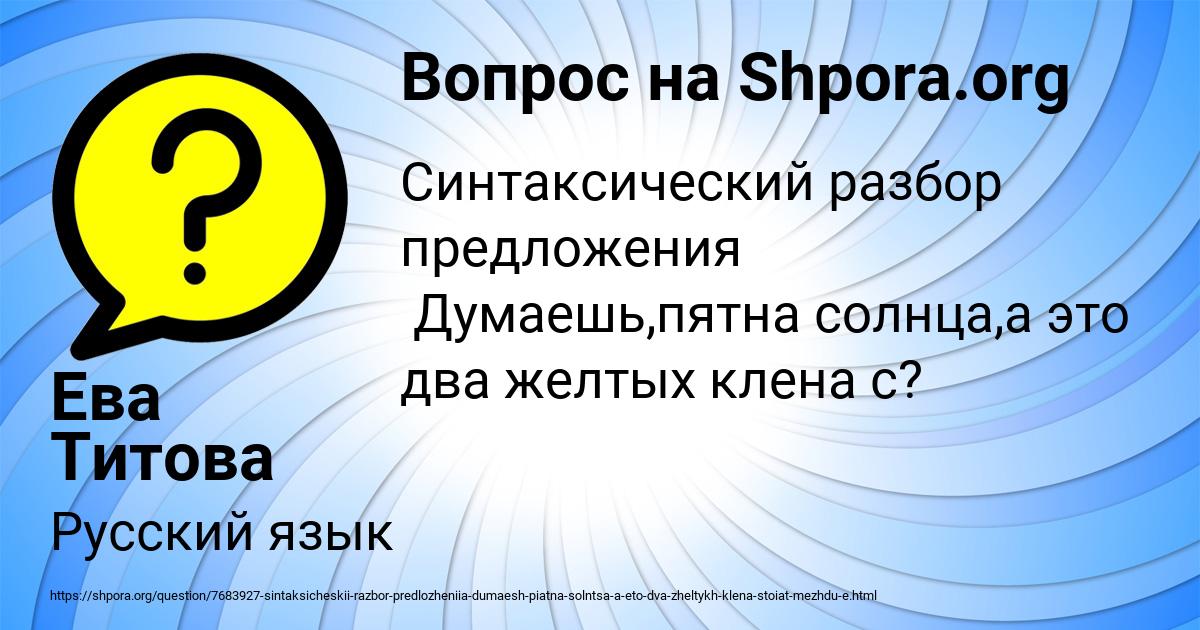 Вопрос на Shpora.org

Синтаксический разбор предложения
Думаешь,пятна солнца,а это два желтых клена с?

Ева Титова

Русский язык

https://shpora.org/question/7683927-sintaksicheskii-razbor-predlozheniia-dumaesh-piatna-solntsa-a-eto-dva-zheltykh-klena-stoiat-mezhdu-e.html